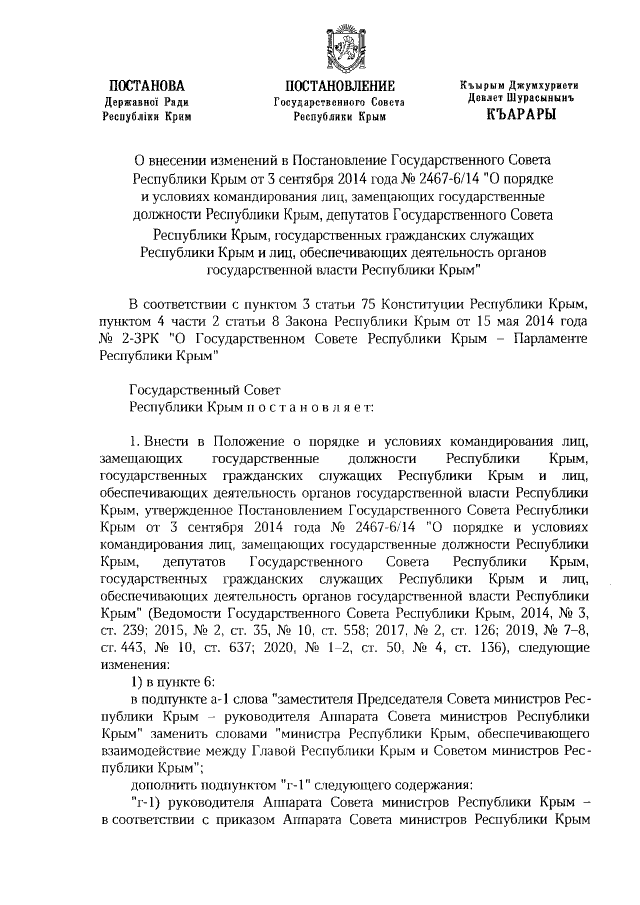 ПОСТАНОВА
Державної Ради
Республіки Крим

ПОСТАНОВЛЕНИЕ
Государственного Совета
Республики Крым

Къырым Джумхуриети
Девлет Шурасынынъ
КЪАРАРЫ

О внесении изменений в Постановление Государственного Совета Республики Крым от 3 сентября 2014 года № 2467-6/14 "О порядке и условиях командирования лиц, замещающих государственные должности Республики Крым, депутатов Государственного Совета Республики Крым, государственных гражданских служащих Республики Крым и лиц, обеспечивающих деятельность органов государственной власти Республики Крым"

В соответствии с пунктом 3 статьи 75 Конституции Республики Крым, пунктом 4 части 2 статьи 8 Закона Республики Крым от 15 мая 2014 года № 2-ЗРК "О Государственном Совете Республики Крым – Парламенте Республики Крым"

Государственный Совет
Республики Крым п о с т а н о в л я е т:

1. Внести в Положение о порядке и условиях командирования лиц, замещающих государственные должности Республики Крым, государственных гражданских служащих Республики Крым и лиц, обеспечивающих деятельность органов государственной власти Республики Крым, утвержденное Постановлением Государственного Совета Республики Крым от 3 сентября 2014 года № 2467-6/14 "О порядке и условиях командирования лиц, замещающих государственные должности Республики Крым, депутатов Государственного Совета Республики Крым, государственных гражданских служащих Республики Крым и лиц, обеспечивающих деятельность органов государственной власти Республики Крым" (Ведомости Государственного Совета Республики Крым, 2014, № 3, ст. 239; 2015, № 2, ст. 35, № 10, ст. 558; 2017, № 2, ст. 126; 2019, № 7–8, ст. 443, № 10, ст. 637; 2020, № 1–2, ст. 50, № 4, ст. 136), следующие изменения:

1) в пункте 6:

в подпункте а-1 слова "заместителя Председателя Совета министров Республики Крым – руководителя Аппарата Совета министров Республики Крым" заменить словами "министра Республики Крым, обеспечивающего взаимодействие между Главой Республики Крым и Советом министров Республики Крым";

дополнить подпунктом "г-1" следующего содержания:

"г-1) руководителя Аппарата Совета министров Республики Крым – в соответствии с приказом Аппарата Совета министров Республики Крым